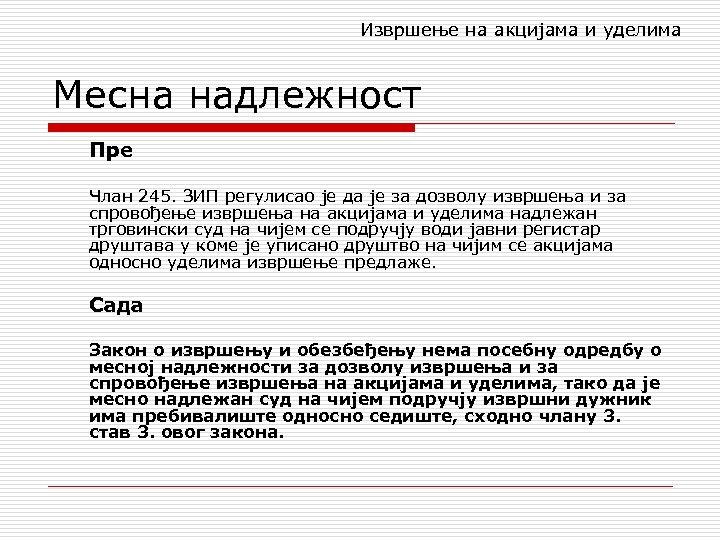 Извршење на акцијама и уделима

Месна надлежност

Пре

Члан 245. ЗИП регулисао је да је за дозволу извршења и за спровођење извршења на акцијама и уделима надлежан трговински суд на чијем се подручју води јавни регистар друштава у коме је уписано друштво на чијим се акцијама односно уделима извршење предлаже.

Сада

Закон о извршењу и обезбеђењу нема посебну одредбу о месној надлежности за дозволу извршења и за спровођење извршења на акцијама и уделима, тако да је месно надлежан суд на чијем подручју извршни дужник има пребивалиште односно седиште, сходно члану 3. став 3. овог закона.